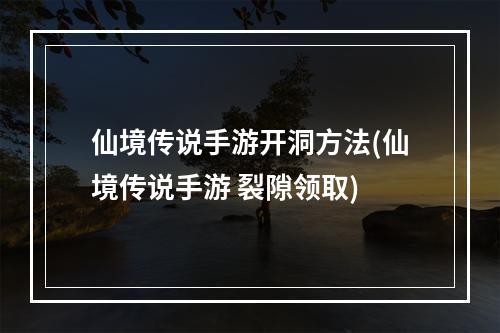 仙境传说手游开洞方法(仙境传说手游 裂隙领取)